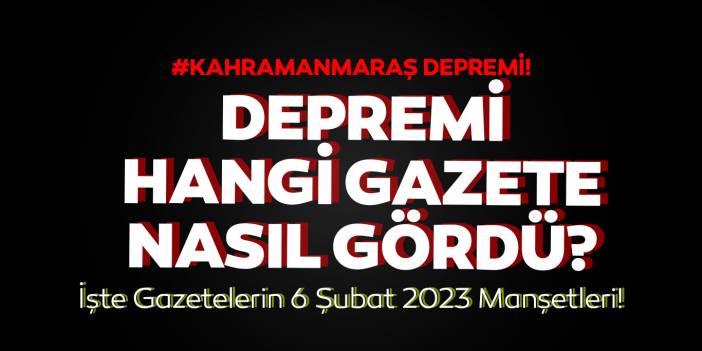 #KAHRAMANMARAŞ DEPREMİ!

DEPREMİ HANGİ GAZETE NASIL GÖRDÜ?

İşte Gazetelerin 6 Şubat 2023 Manşetleri!